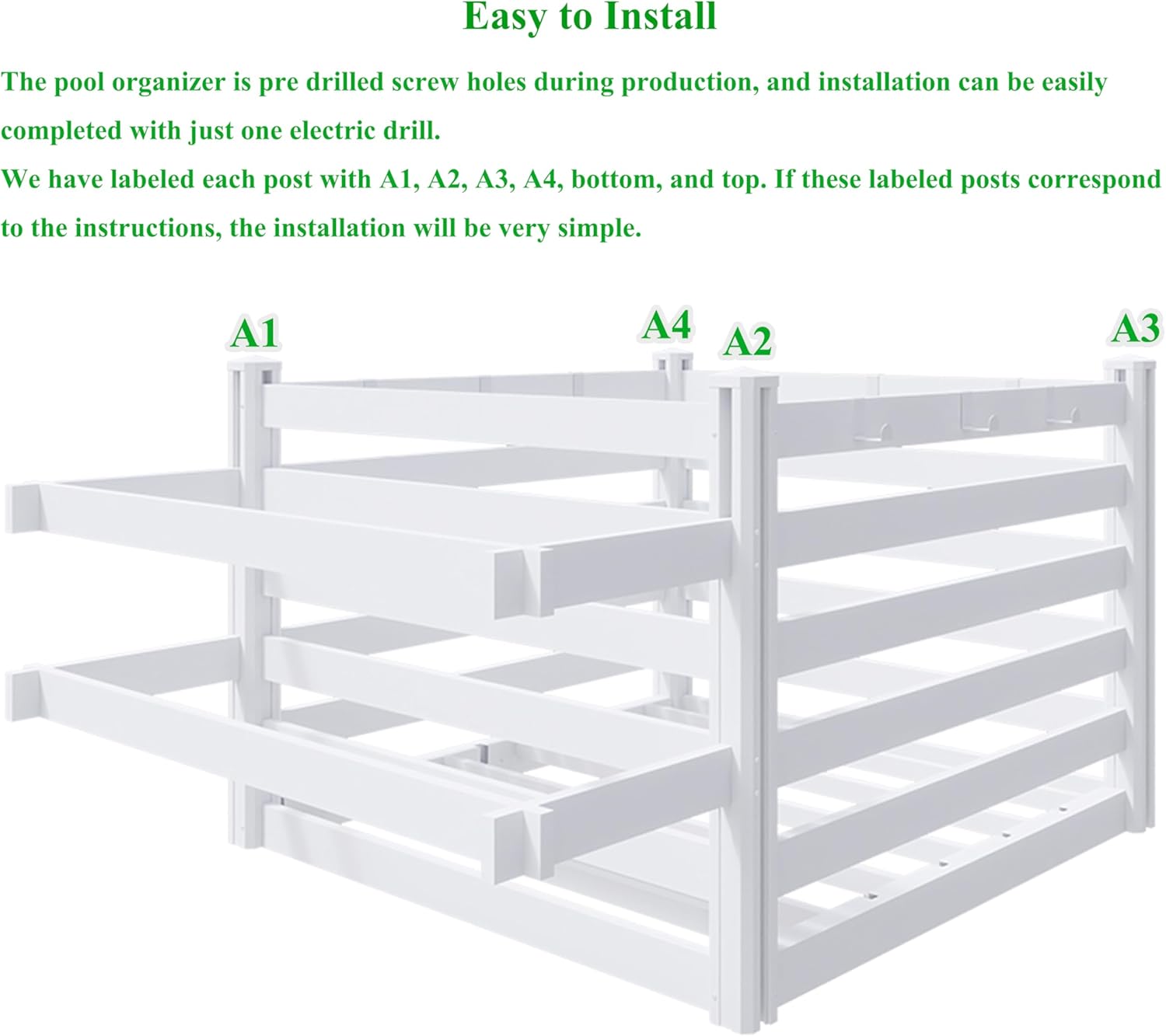 Easy to Install

The pool organizer is pre drilled screw holes during production, and installation can be easily completed with just one electric drill.

We have labeled each post with A1, A2, A3, A4, bottom, and top. If these labeled posts correspond to the instructions, the installation will be very simple.

A1

A4

A2

A3